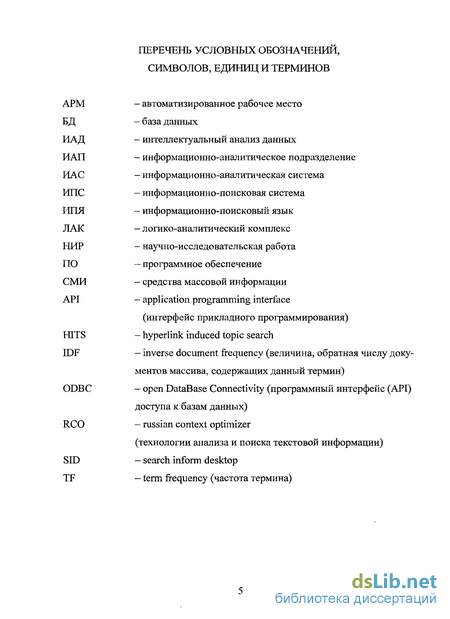 ПЕРЕЧЕНЬ УСЛОВНЫХ ОБОЗНАЧЕНИЙ, СИМВОЛОВ, ЕДИНИЦ И ТЕРМИНОВ

АРМ – автоматизированное рабочее место
БД – база данных
ИАД – интеллектуальный анализ данных
ИАП – информационно-аналитическое подразделение
ИАС – информационно-аналитическая система
ИПС – информационно-поисковая система
ИПЯ – информационно-поисковый язык
ЛАК – логико-аналитический комплекс
НИР – научно-исследовательская работа
ПО – программное обеспечение
СМИ – средства массовой информации
API – application programming interface (интерфейс прикладного программирования)
HITS – hyperlink induced topic search
IDF – inverse document frequency (величина, обратная числу документов массива, содержащих данный термин)
ODBC – open DataBase Connectivity (программный интерфейс (API) доступа к базам данных)
RCO – russian context optimizer (технологии анализа и поиска текстовой информации)
SID – search inform desktop
TF – term frequency (частота термина)

5

dsLib.net
библиотека диссертаций